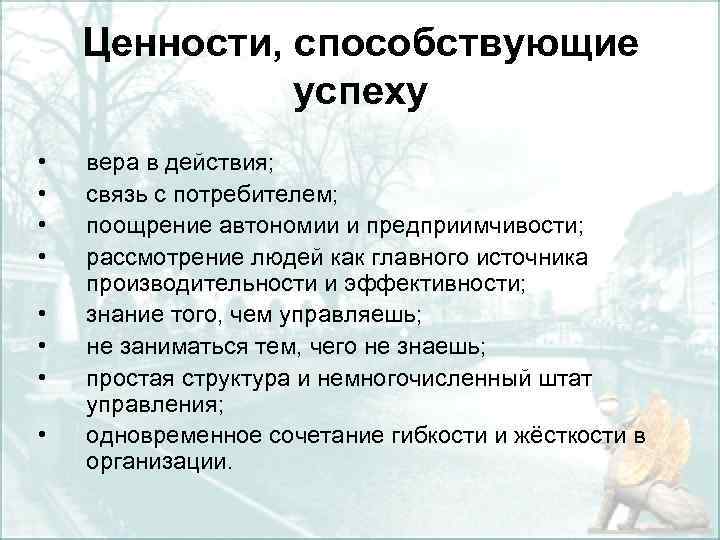 Ценности, способствующие успеху

• вера в действия;
• связь с потребителем;
• поощрение автономии и предприимчивости;
• рассмотрение людей как главного источника производительности и эффективности;
• знание того, чем управляешь;
• не заниматься тем, чего не знаешь;
• простая структура и немногочисленный штат управления;
• одновременное сочетание гибкости и жёсткости в организации.